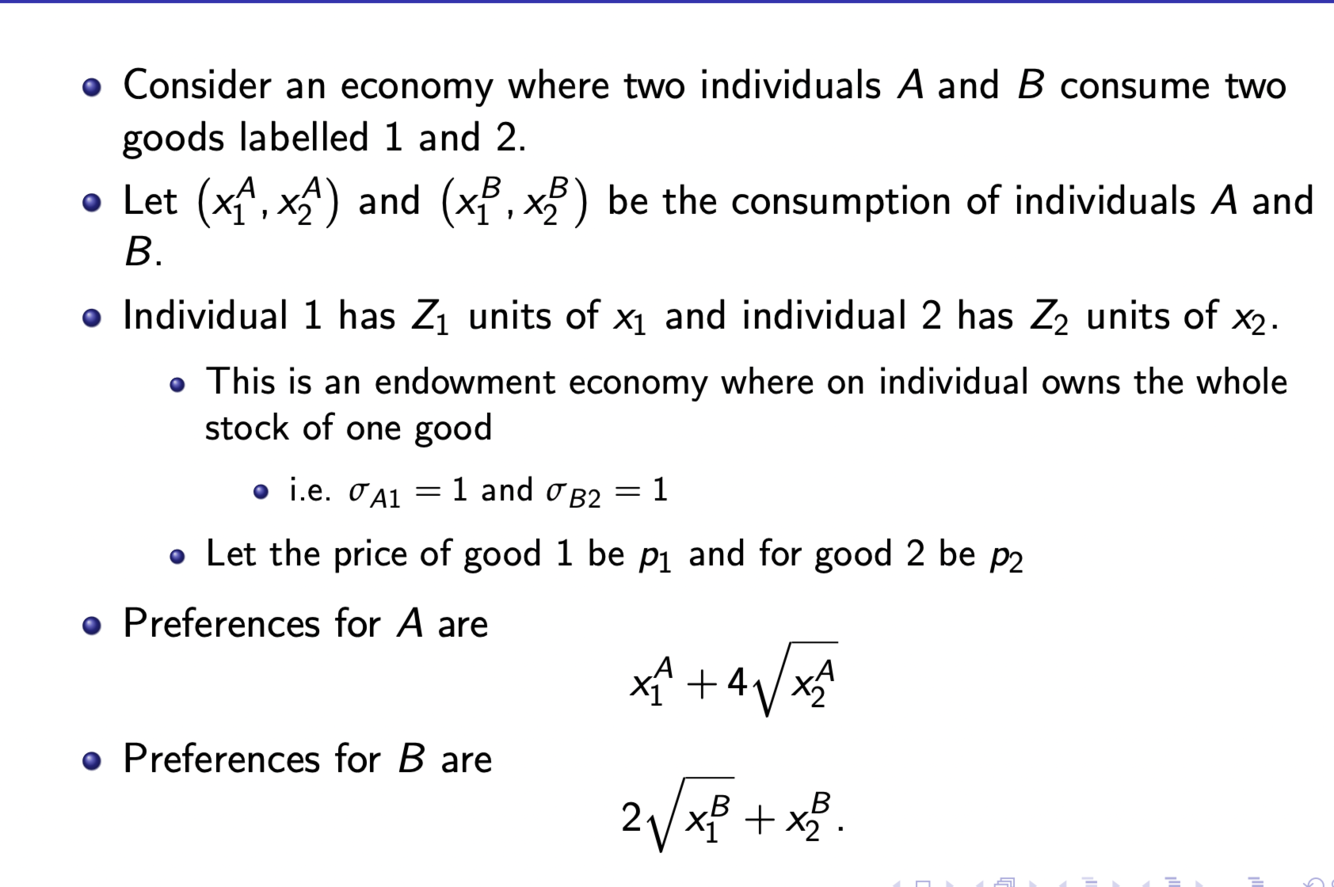 • Consider an economy where two individuals $A$ and $B$ consume two goods labelled 1 and 2.

• Let $(x_1^A, x_2^A)$ and $(x_1^B, x_2^B)$ be the consumption of individuals $A$ and $B$.

• Individual 1 has $Z_1$ units of $x_1$ and individual 2 has $Z_2$ units of $x_2$.

• This is an endowment economy where on individual owns the whole stock of one good

• i.e. $\sigma_{A1} = 1$ and $\sigma_{B2} = 1$

• Let the price of good 1 be $p_1$ and for good 2 be $p_2$

• Preferences for $A$ are

$x_1^A + 4\sqrt{x_2^A}$

• Preferences for $B$ are

$2\sqrt{x_1^B} + x_2^B.$